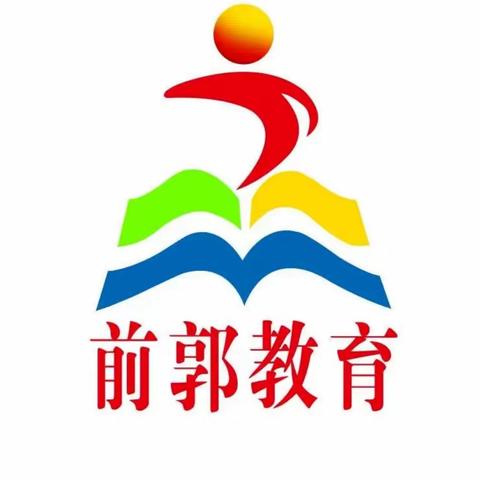 前郭教育